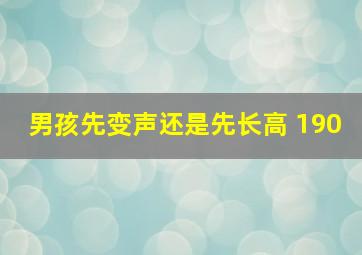 男孩先变声还是先长高 190